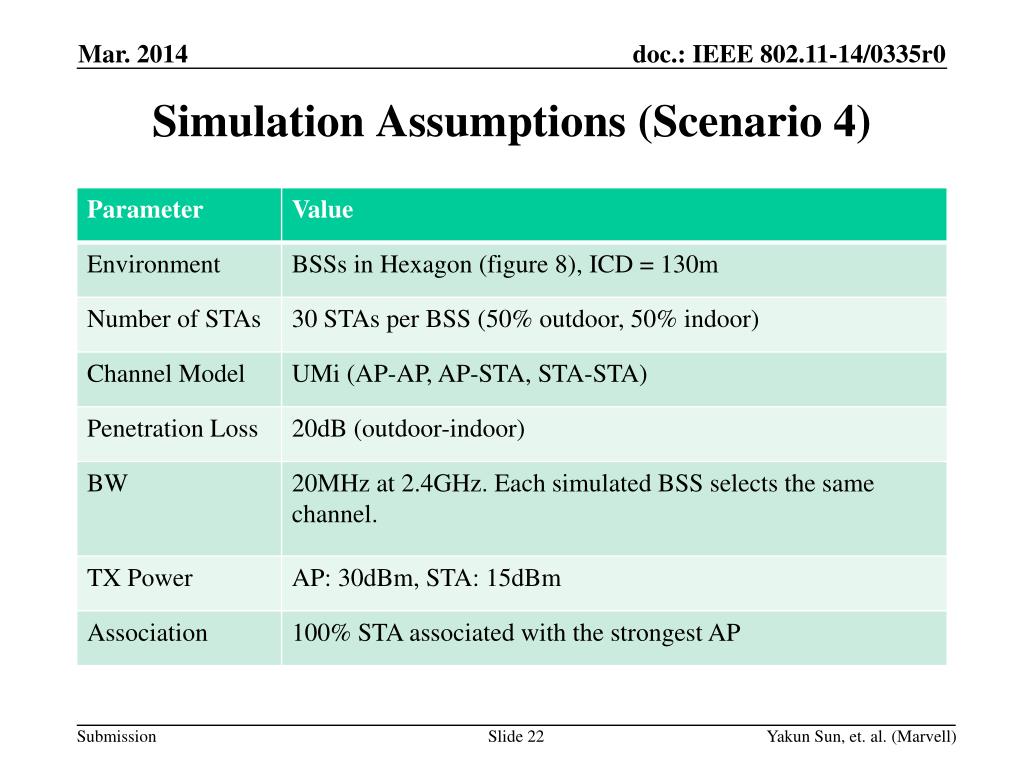 Mar. 2014

doc.: IEEE 802.11-14/0335r0

Simulation Assumptions (Scenario 4)

| Parameter | Value |
|---|---|
| Environment | BSSs in Hexagon (figure 8), ICD = 130m |
| Number of STAs | 30 STAs per BSS (50% outdoor, 50% indoor) |
| Channel Model | UMi (AP-AP, AP-STA, STA-STA) |
| Penetration Loss | 20dB (outdoor-indoor) |
| BW | 20MHz at 2.4GHz. Each simulated BSS selects the same channel. |
| TX Power | AP: 30dBm, STA: 15dBm |
| Association | 100% STA associated with the strongest AP |

Submission

Slide 22

Yakun Sun, et. al. (Marvell)